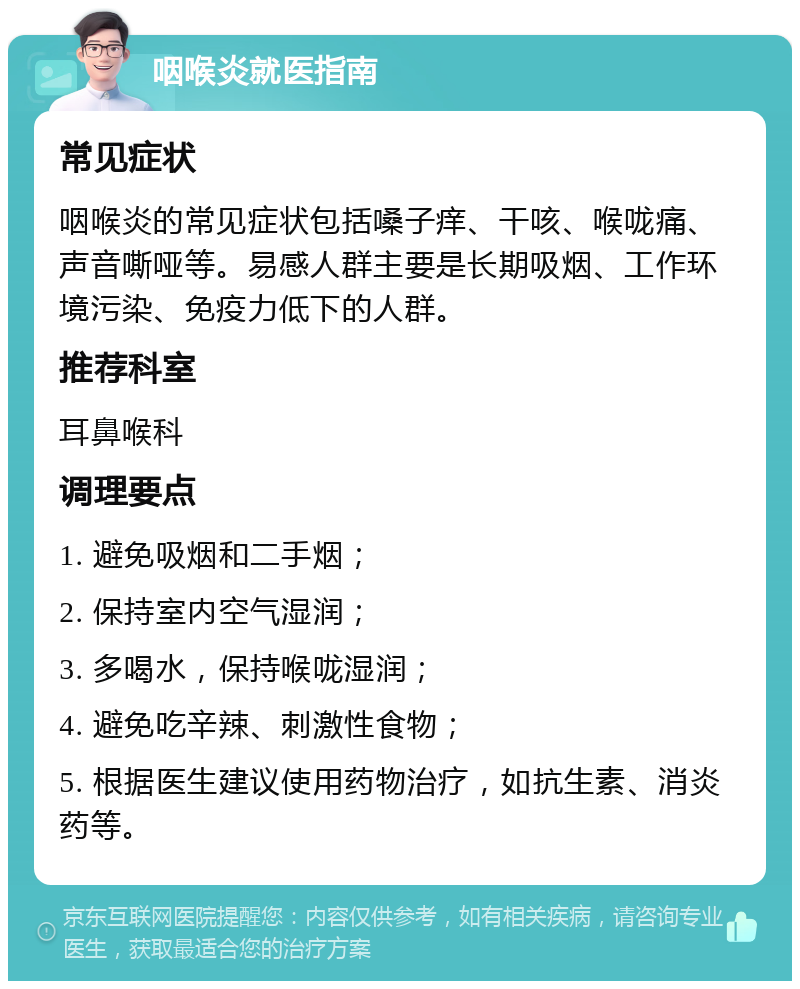 咽喉炎就医指南

常见症状

咽喉炎的常见症状包括嗓子痒、干咳、喉咙痛、声音嘶哑等。易感人群主要是长期吸烟、工作环境污染、免疫力低下的人群。

推荐科室

耳鼻喉科

调理要点

1. 避免吸烟和二手烟；

2. 保持室内空气湿润；

3. 多喝水，保持喉咙湿润；

4. 避免吃辛辣、刺激性食物；

5. 根据医生建议使用药物治疗，如抗生素、消炎药等。

京东互联网医院提醒您：内容仅供参考，如有相关疾病，请咨询专业医生，获取最适合您的治疗方案